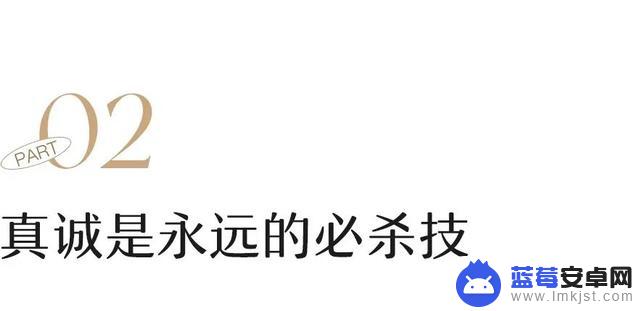 PART 02

真诚是永远的必杀技

蓝莓安卓网
www.lmkjst.com